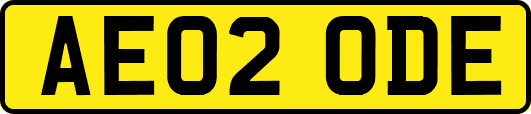 AE02 ODE